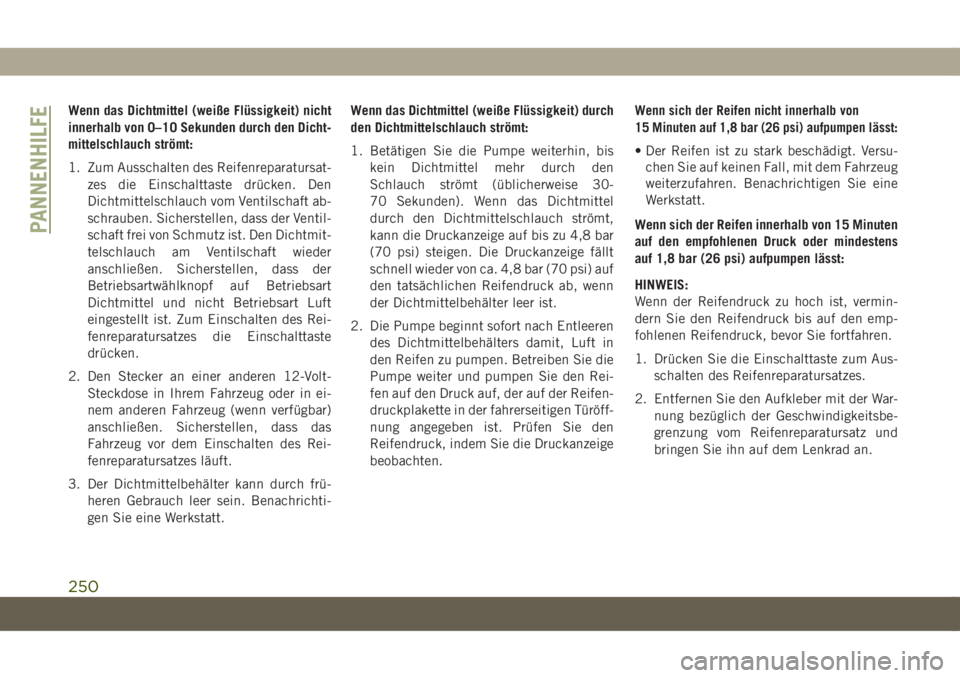 PANNENHILFE

Wenn das Dichtmittel (weiße Flüssigkeit) nicht innerhalb von 0–10 Sekunden durch den Dichtmittelschlauch strömt:

1. Zum Ausschalten des Reifenreparatursatzes die Einschalttaste drücken. Den Dichtmittelschlauch vom Ventilschaft abschrauben. Sicherstellen, dass der Ventilschaft frei von Schmutz ist. Den Dichtmittelschlauch am Ventilschaft wieder anschließen. Sicherstellen, dass der Betriebsartwählknopf auf Betriebsart Dichtmittel und nicht Betriebsart Luft eingestellt ist. Zum Einschalten des Reifenreparatursatzes die Einschalttaste drücken.

2. Den Stecker an einer anderen 12-Volt-Steckdose in Ihrem Fahrzeug oder in einem anderen Fahrzeug (wenn verfügbar) anschließen. Sicherstellen, dass das Fahrzeug vor dem Einschalten des Reifenreparatursatzes läuft.

3. Der Dichtmittelbehälter kann durch früheren Gebrauch leer sein. Benachrichtigen Sie eine Werkstatt.

Wenn das Dichtmittel (weiße Flüssigkeit) durch den Dichtmittelschlauch strömt:

1. Betätigen Sie die Pumpe weiterhin, bis kein Dichtmittel mehr durch den Schlauch strömt (üblicherweise 30-70 Sekunden). Wenn das Dichtmittel durch den Dichtmittelschlauch strömt, kann die Druckanzeige auf bis zu 4,8 bar (70 psi) steigen. Die Druckanzeige fällt schnell wieder von ca. 4,8 bar (70 psi) auf den tatsächlichen Reifendruck ab, wenn der Dichtmittelbehälter leer ist.

2. Die Pumpe beginnt sofort nach Entleeren des Dichtmittelbehälters damit, Luft in den Reifen zu pumpen. Betreiben Sie die Pumpe weiter und pumpen Sie den Reifen auf den Druck auf, der auf der Reifendruckplakette in der fahrerseitigen Türöffnung angegeben ist. Prüfen Sie den Reifendruck, indem Sie die Druckanzeige beobachten.

Wenn sich der Reifen nicht innerhalb von 15 Minuten auf 1,8 bar (26 psi) aufpumpen lässt:

• Der Reifen ist zu stark beschädigt. Versuchen Sie auf keinen Fall, mit dem Fahrzeug weiterzufahren. Benachrichtigen Sie eine Werkstatt.

Wenn sich der Reifen innerhalb von 15 Minuten auf den empfohlenen Druck oder mindestens auf 1,8 bar (26 psi) aufpumpen lässt:

HINWEIS:
Wenn der Reifendruck zu hoch ist, vermindern Sie den Reifendruck bis auf den empfohlenen Reifendruck, bevor Sie fortfahren.

1. Drücken Sie die Einschalttaste zum Ausschalten des Reifenreparatursatzes.

2. Entfernen Sie den Aufkleber mit der Warnung bezüglich der Geschwindigkeitsbegrenzung vom Reifenreparatursatz und bringen Sie ihn auf dem Lenkrad an.

250

carmanualsonline.info